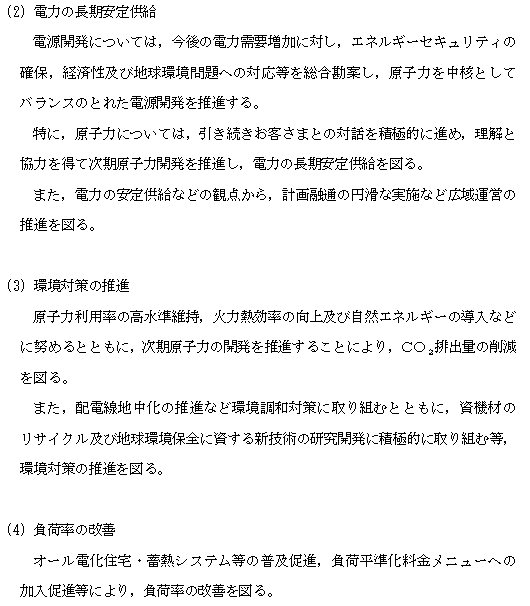 (2) 電力の長期安定供給

電源開発については，今後の電力需要増加に対し，エネルギーセキュリティの確保，経済性及び地球環境問題への対応等を総合勘案し，原子力を中核としてバランスのとれた電源開発を推進する。

特に，原子力については，引き続きお客さまとの対話を積極的に進め，理解と協力を得て次期原子力開発を推進し，電力の長期安定供給を図る。

また，電力の安定供給などの観点から，計画融通の円滑な実施など広域運営の推進を図る。

(3) 環境対策の推進

原子力利用率の高水準維持，火力熱効率の向上及び自然エネルギーの導入などに努めるとともに，次期原子力の開発を推進することにより，$CO_2$排出量の削減を図る。

また，配電線地中化の推進など環境調和対策に取り組むとともに，資機材のリサイクル及び地球環境保全に資する新技術の研究開発に積極的に取り組む等，環境対策の推進を図る。

(4) 負荷率の改善

オール電化住宅・蓄熱システム等の普及促進，負荷平準化料金メニューへの加入促進等により，負荷率の改善を図る。